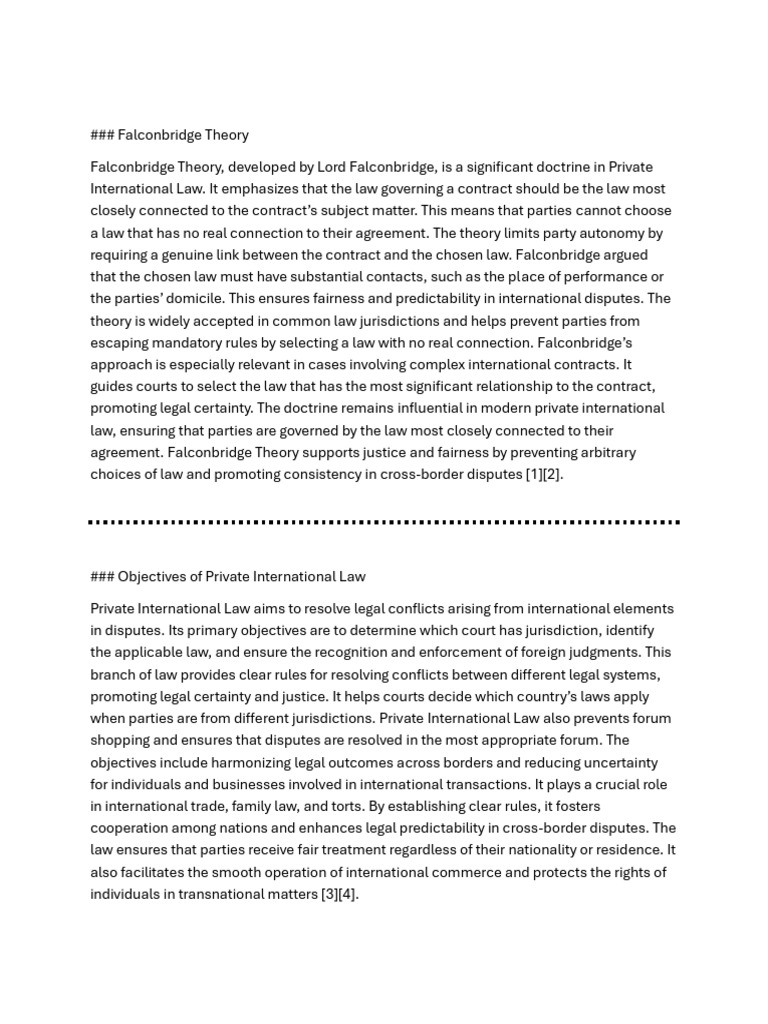 ### Falconbridge Theory

Falconbridge Theory, developed by Lord Falconbridge, is a significant doctrine in Private International Law. It emphasizes that the law governing a contract should be the law most closely connected to the contract's subject matter. This means that parties cannot choose a law that has no real connection to their agreement. The theory limits party autonomy by requiring a genuine link between the contract and the chosen law. Falconbridge argued that the chosen law must have substantial contacts, such as the place of performance or the parties' domicile. This ensures fairness and predictability in international disputes. The theory is widely accepted in common law jurisdictions and helps prevent parties from escaping mandatory rules by selecting a law with no real connection. Falconbridge's approach is especially relevant in cases involving complex international contracts. It guides courts to select the law that has the most significant relationship to the contract, promoting legal certainty. The doctrine remains influential in modern private international law, ensuring that parties are governed by the law most closely connected to their agreement. Falconbridge Theory supports justice and fairness by preventing arbitrary choices of law and promoting consistency in cross-border disputes [1][2].

### Objectives of Private International Law

Private International Law aims to resolve legal conflicts arising from international elements in disputes. Its primary objectives are to determine which court has jurisdiction, identify the applicable law, and ensure the recognition and enforcement of foreign judgments. This branch of law provides clear rules for resolving conflicts between different legal systems, promoting legal certainty and justice. It helps courts decide which country's laws apply when parties are from different jurisdictions. Private International Law also prevents forum shopping and ensures that disputes are resolved in the most appropriate forum. The objectives include harmonizing legal outcomes across borders and reducing uncertainty for individuals and businesses involved in international transactions. It plays a crucial role in international trade, family law, and torts. By establishing clear rules, it fosters cooperation among nations and enhances legal predictability in cross-border disputes. The law ensures that parties receive fair treatment regardless of their nationality or residence. It also facilitates the smooth operation of international commerce and protects the rights of individuals in transnational matters [3][4].